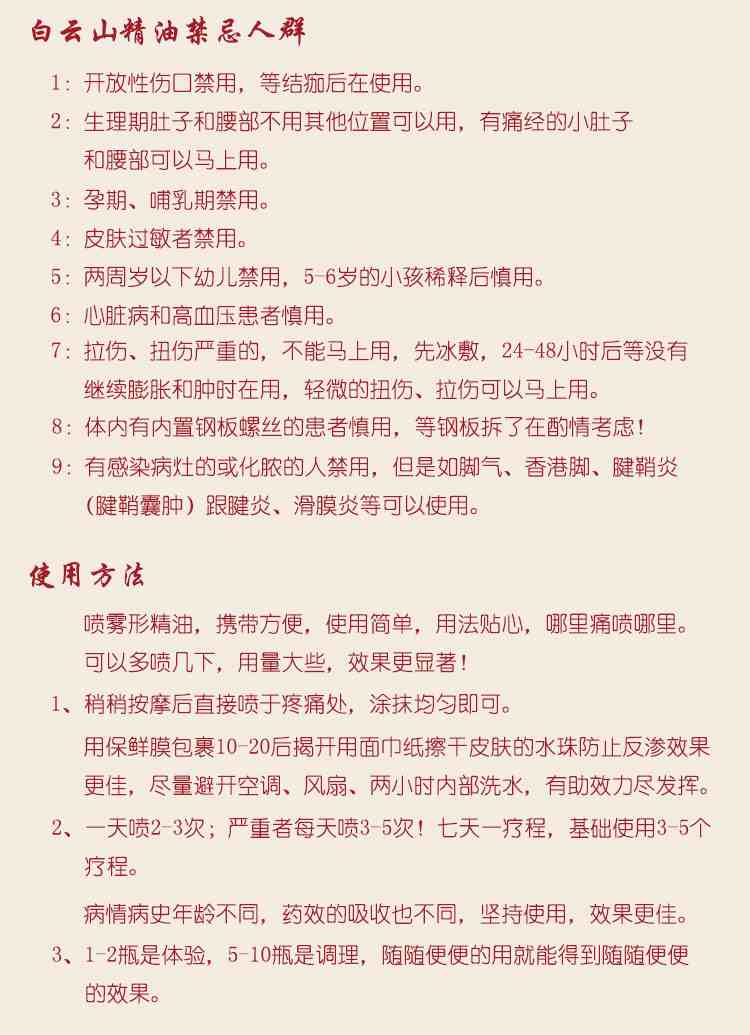 白云山精油禁忌人群

1：开放性伤口禁用，等结痂后在使用。

2：生理期肚子和腰部不用其他位置可以用，有痛经的小肚子和腰部可以马上用。

3：孕期、哺乳期禁用。

4：皮肤过敏者禁用。

5：两周岁以下幼儿禁用，5-6岁的小孩稀释后慎用。

6：心脏病和高血压患者慎用。

7：拉伤、扭伤严重的，不能马上用，先冰敷，24-48小时后等没有继续膨胀和肿时在用，轻微的扭伤、拉伤可以马上用。

8：体内有内置钢板螺丝的患者慎用，等钢板拆了在酌情考虑！

9：有感染病灶的或化脓的人禁用，但是如脚气、香港脚、腱鞘炎（腱鞘囊肿）跟腱炎、滑膜炎等可以使用。

使用方法

喷雾形精油，携带方便，使用简单，用法贴心，哪里痛喷哪里。可以多喷几下，用量大些，效果更显著！

1、稍稍按摩后直接喷于疼痛处，涂抹均匀即可。

用保鲜膜包裹10-20后揭开用面巾纸擦干皮肤的水珠防止反渗效果更佳，尽量避开空调、风扇、两小时内部洗水，有助效力尽发挥。

2、一天喷2-3次；严重者每天喷3-5次！七天一疗程，基础使用3-5个疗程。

病情病史年龄不同，药效的吸收也不同，坚持使用，效果更佳。

3、1-2瓶是体验，5-10瓶是调理，随随便便的用就能得到随随便便的效果。